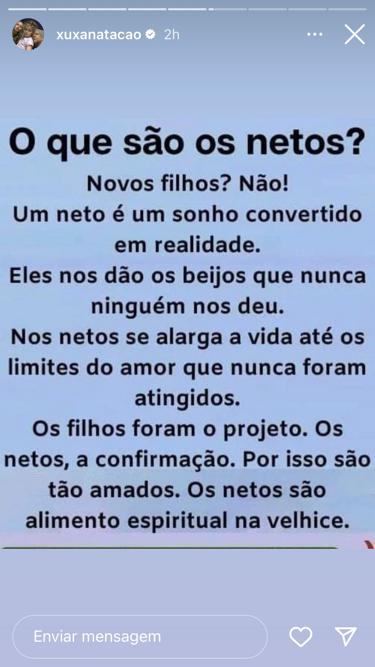 xuxanatacao 2h

O que são os netos?

Novos filhos? Não!
Um neto é um sonho convertido em realidade.
Eles nos dão os beijos que nunca ninguém nos deu.
Nos netos se alarga a vida até os limites do amor que nunca foram atingidos.
Os filhos foram o projeto. Os netos, a confirmação. Por isso são tão amados. Os netos são alimento espiritual na velhice.

Enviar mensagem